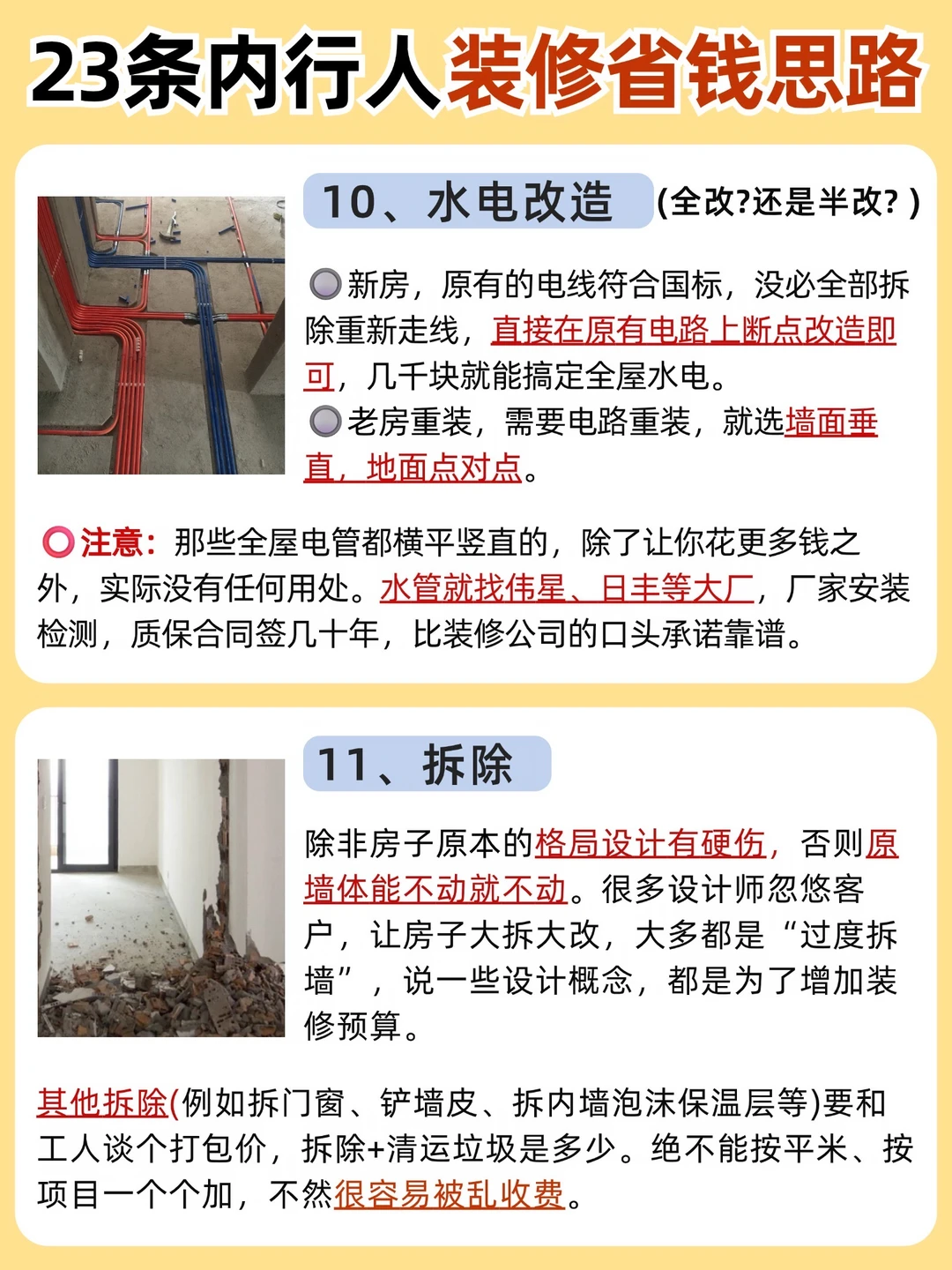 23条内行人装修省钱思路

10、水电改造 (全改?还是半改?)

新房，原有的电线符合国标，没必全部拆除重新走线，直接在原有电路上断点改造即可，几千块就能搞定全屋水电。

老房重装，需要电路重装，就选墙面垂直，地面点对点。

注意：那些全屋电管都横平竖直的，除了让你花更多钱之外，实际没有任何用处。水管就找伟星、日丰等大厂，厂家安装检测，质保合同签几十年，比装修公司的口头承诺靠谱。

11、拆除

除非房子原本的格局设计有硬伤，否则原墙体能不动就不动。很多设计师忽悠客户，让房子大拆大改，大多都是“过度拆墙”，说一些设计概念，都是为了增加装修预算。

其他拆除(例如拆门窗、铲墙皮、拆内墙泡沫保温层等)要和工人谈个打包价，拆除+清运垃圾是多少。绝不能按平米、按项目一个个加，不然很容易被乱收费。